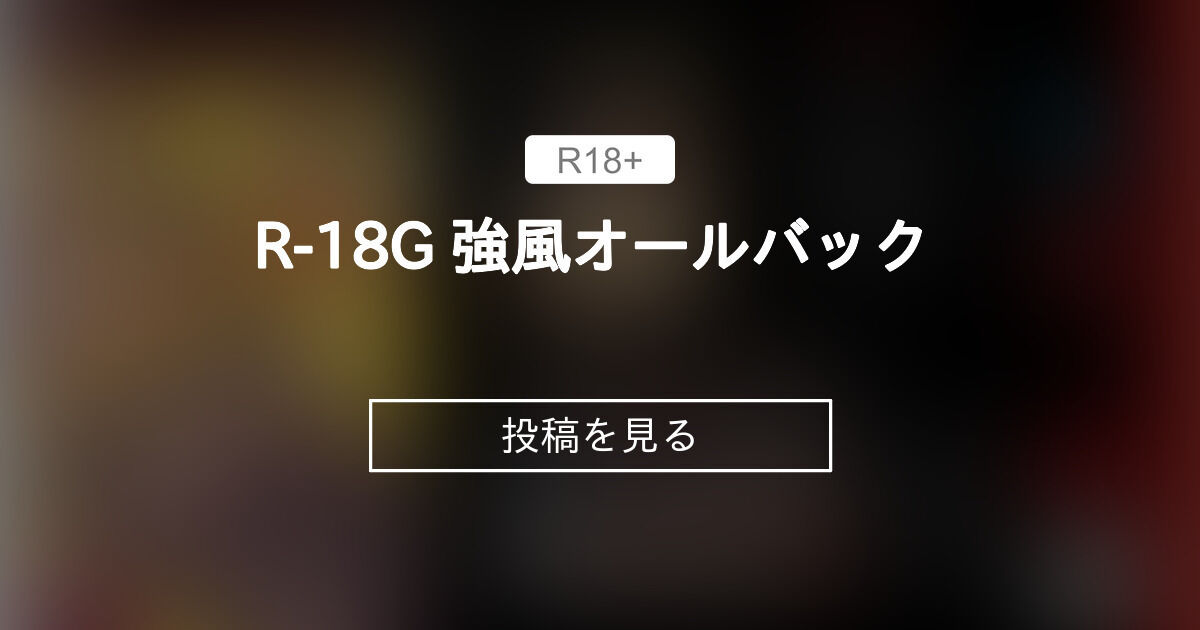 R18+

R-18G 強風オールバック

投稿を見る